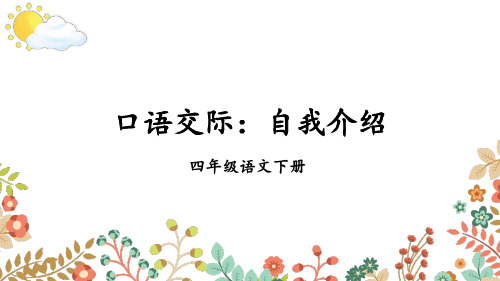 口语交际：自我介绍

四年级语文下册